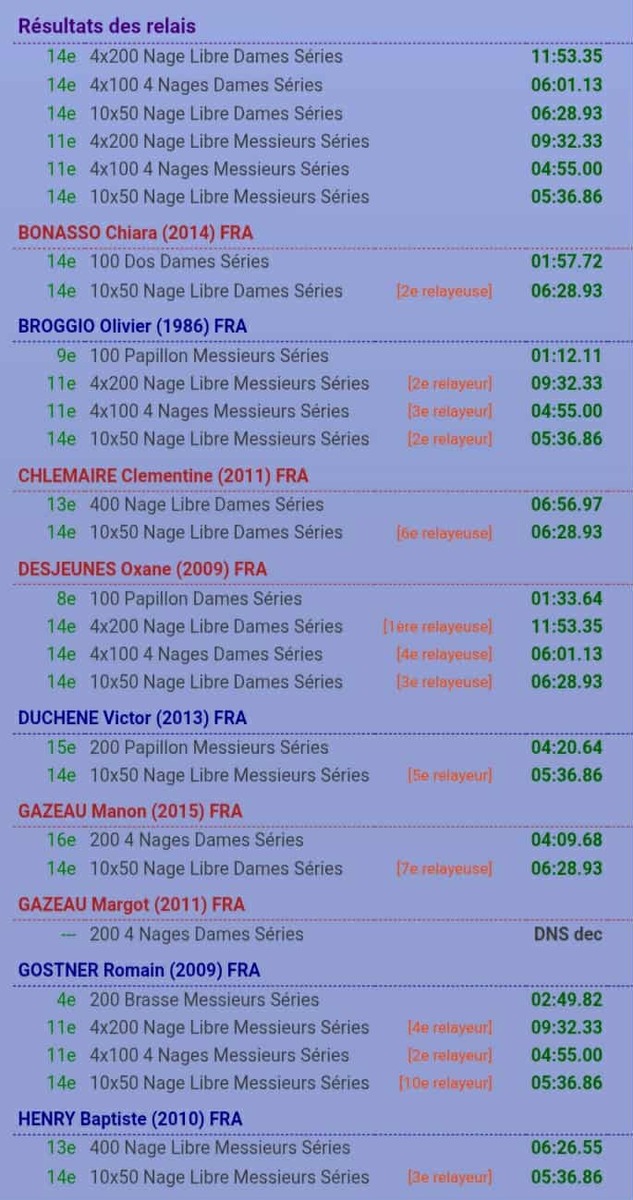 Résultats des relais

14e 4x200 Nage Libre Dames Séries 11:53.35
14e 4x100 4 Nages Dames Séries 06:01.13
14e 10x50 Nage Libre Dames Séries 06:28.93
11e 4x200 Nage Libre Messieurs Séries 09:32.33
11e 4x100 4 Nages Messieurs Séries 04:55.00
14e 10x50 Nage Libre Messieurs Séries 05:36.86

BONASSO Chiara (2014) FRA

14e 100 Dos Dames Séries 01:57.72
14e 10x50 Nage Libre Dames Séries [2e relayeuse] 06:28.93

BROGGIO Olivier (1986) FRA

9e 100 Papillon Messieurs Séries 01:12.11
11e 4x200 Nage Libre Messieurs Séries [2e relayeur] 09:32.33
11e 4x100 4 Nages Messieurs Séries [3e relayeur] 04:55.00
14e 10x50 Nage Libre Messieurs Séries [2e relayeur] 05:36.86

CHLEMAIRE Clementine (2011) FRA

13e 400 Nage Libre Dames Séries 06:56.97
14e 10x50 Nage Libre Dames Séries [6e relayeuse] 06:28.93

DESJEUNES Oxane (2009) FRA

8e 100 Papillon Dames Séries 01:33.64
14e 4x200 Nage Libre Dames Séries [1ère relayeuse] 11:53.35
14e 4x100 4 Nages Dames Séries [4e relayeuse] 06:01.13
14e 10x50 Nage Libre Dames Séries [3e relayeuse] 06:28.93

DUCHENE Victor (2013) FRA

15e 200 Papillon Messieurs Séries 04:20.64
14e 10x50 Nage Libre Messieurs Séries [5e relayeur] 05:36.86

GAZEAU Manon (2015) FRA

16e 200 4 Nages Dames Séries 04:09.68
14e 10x50 Nage Libre Dames Séries [7e relayeuse] 06:28.93

GAZEAU Margot (2011) FRA

--- 200 4 Nages Dames Séries DNS dec

GOSTNER Romain (2009) FRA

4e 200 Brasse Messieurs Séries 02:49.82
11e 4x200 Nage Libre Messieurs Séries [4e relayeur] 09:32.33
11e 4x100 4 Nages Messieurs Séries [2e relayeur] 04:55.00
14e 10x50 Nage Libre Messieurs Séries [10e relayeur] 05:36.86

HENRY Baptiste (2010) FRA

13e 400 Nage Libre Messieurs Séries 06:26.55
14e 10x50 Nage Libre Messieurs Séries [3e relayeur] 05:36.86